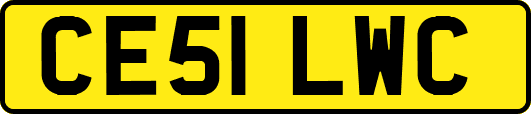 CE51 LWC